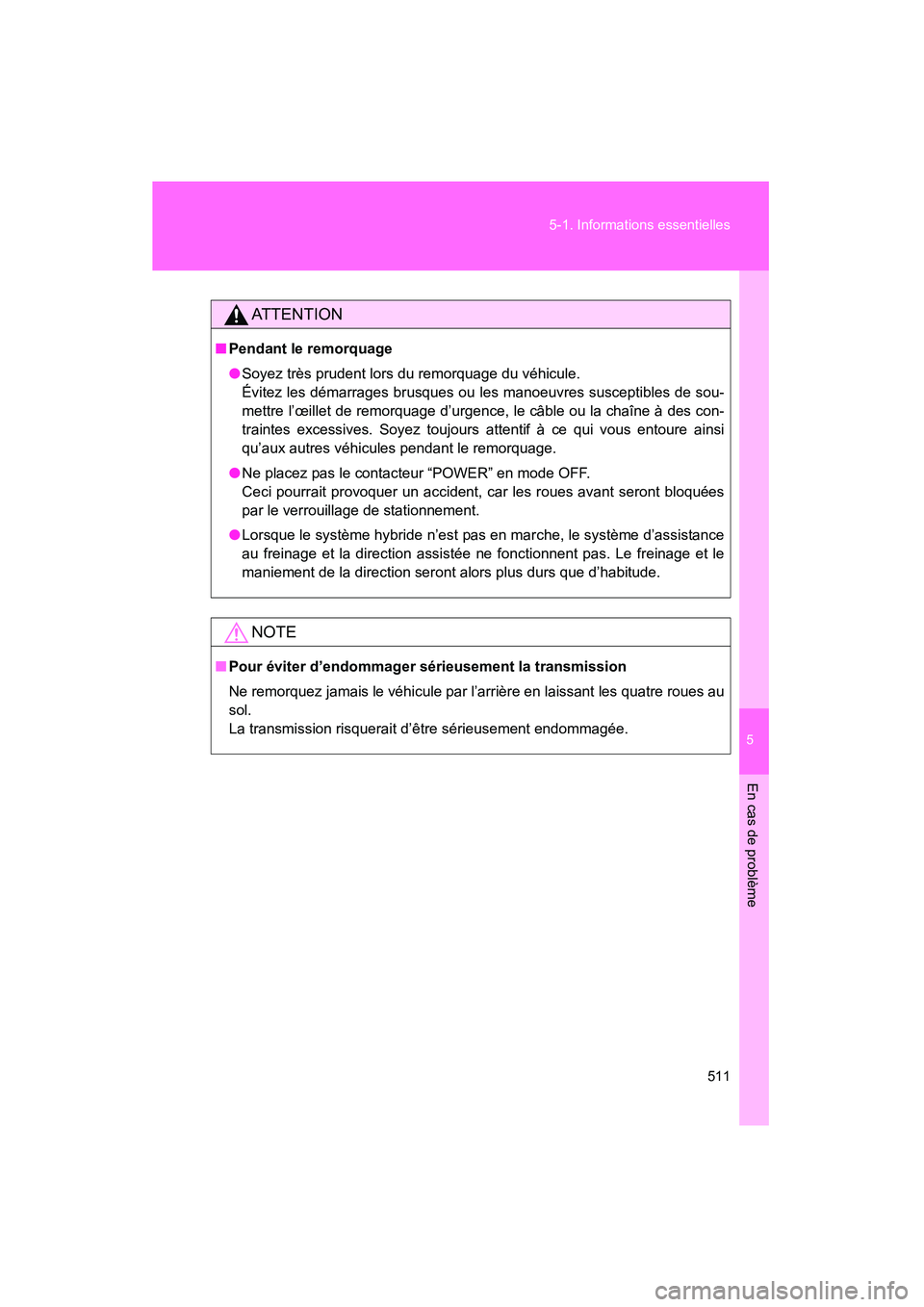 5-1. Informations essentielles

ATTENTION

■ Pendant le remorquage

● Soyez très prudent lors du remorquage du véhicule.
Évitez les démarrages brusques ou les manoeuvres susceptibles de soumettre l'œillet de remorquage d'urgence, le câble ou la chaîne à des contraintes excessives. Soyez toujours attentif à ce qui vous entoure ainsi qu'aux autres véhicules pendant le remorquage.

● Ne placez pas le contacteur "POWER" en mode OFF.
Ceci pourrait provoquer un accident, car les roues avant seront bloquées par le verrouillage de stationnement.

● Lorsque le système hybride n'est pas en marche, le système d'assistance au freinage et la direction assistée ne fonctionnent pas. Le freinage et le maniement de la direction seront alors plus durs que d'habitude.

NOTE

■ Pour éviter d'endommager sérieusement la transmission

Ne remorquez jamais le véhicule par l'arrière en laissant les quatre roues au sol.
La transmission risquerait d'être sérieusement endommagée.

5

En cas de problème

511

carmanualsonline.info